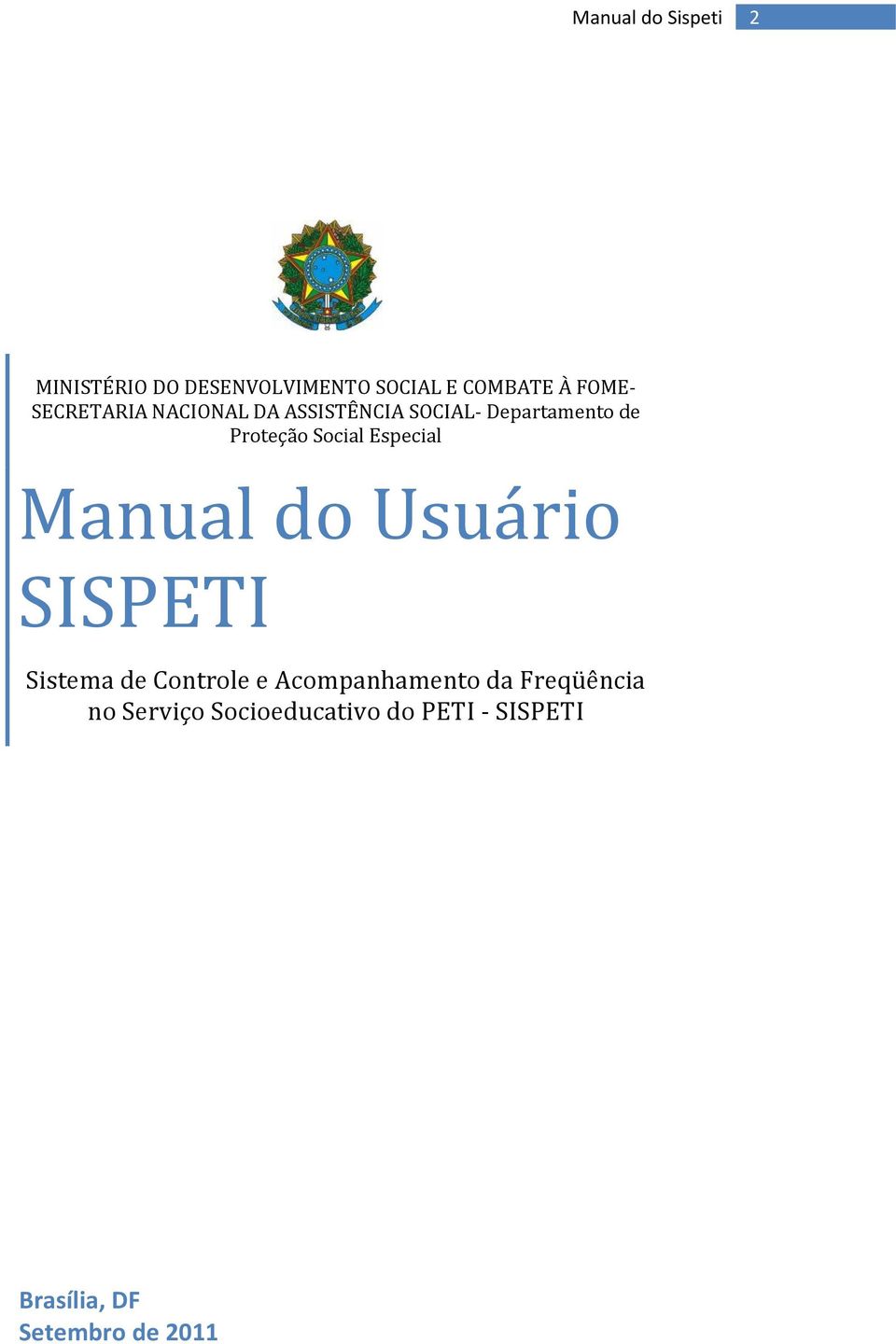 Manual do Sispeti 2

MINISTÉRIO DO DESENVOLVIMENTO SOCIAL E COMBATE À FOME- SECRETARIA NACIONAL DA ASSISTÊNCIA SOCIAL- Departamento de Proteção Social Especial

Manual do Usuário SISPETI

Sistema de Controle e Acompanhamento da Freqüência no Serviço Socioeducativo do PETI - SISPETI

Brasília, DF
Setembro de 2011